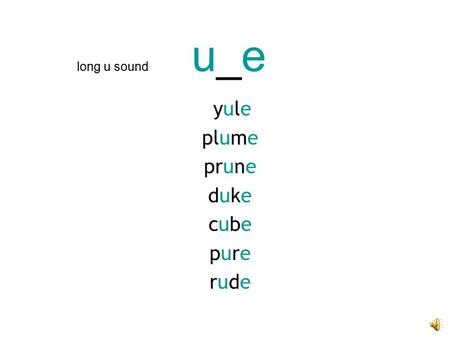 long u sound

u_e

yule
plume
prune
duke
cube
pure
rude